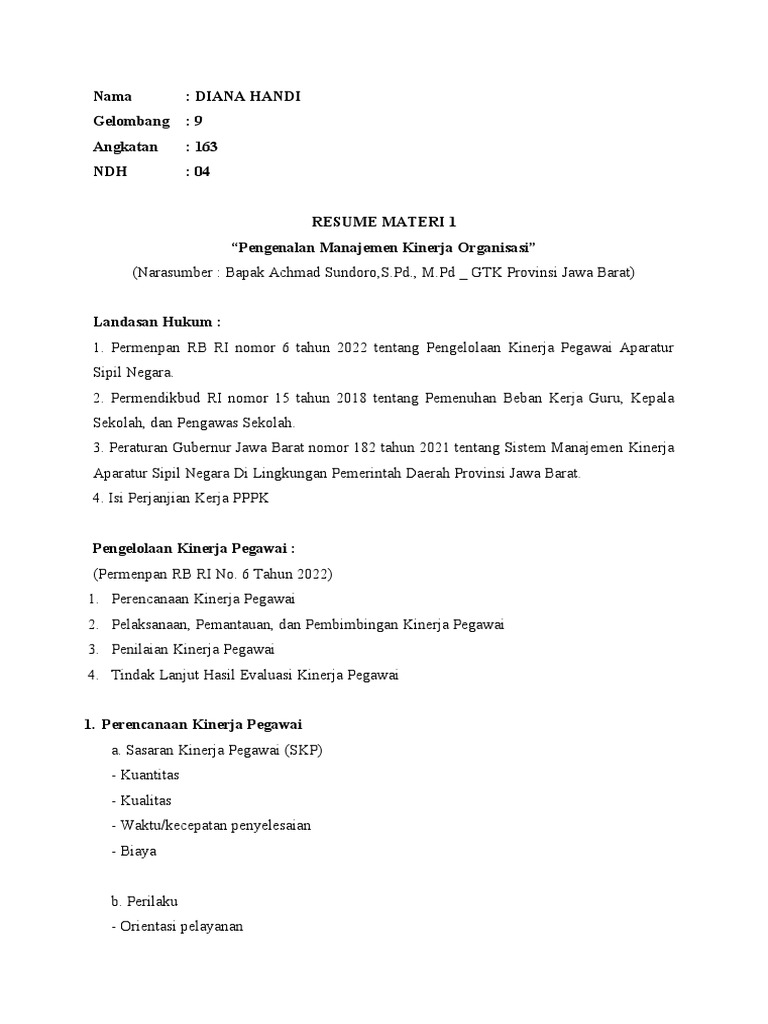 Nama : DIANA HANDI
Gelombang : 9
Angkatan : 163
NDH : 04

RESUME MATERI 1
“Pengenalan Manajemen Kinerja Organisasi”
(Narasumber : Bapak Achmad Sundoro,S.Pd., M.Pd _ GTK Provinsi Jawa Barat)

Landasan Hukum :
1. Permenpan RB RI nomor 6 tahun 2022 tentang Pengelolaan Kinerja Pegawai Aparatur Sipil Negara.
2. Permendikbud RI nomor 15 tahun 2018 tentang Pemenuhan Beban Kerja Guru, Kepala Sekolah, dan Pengawas Sekolah.
3. Peraturan Gubernur Jawa Barat nomor 182 tahun 2021 tentang Sistem Manajemen Kinerja Aparatur Sipil Negara Di Lingkungan Pemerintah Daerah Provinsi Jawa Barat.
4. Isi Perjanjian Kerja PPPK

Pengelolaan Kinerja Pegawai :
(Permenpan RB RI No. 6 Tahun 2022)
1. Perencanaan Kinerja Pegawai
2. Pelaksanaan, Pemantauan, dan Pembimbingan Kinerja Pegawai
3. Penilaian Kinerja Pegawai
4. Tindak Lanjut Hasil Evaluasi Kinerja Pegawai

1. Perencanaan Kinerja Pegawai
a. Sasaran Kinerja Pegawai (SKP)
- Kuantitas
- Kualitas
- Waktu/kecepatan penyelesaian
- Biaya

b. Perilaku
- Orientasi pelayanan